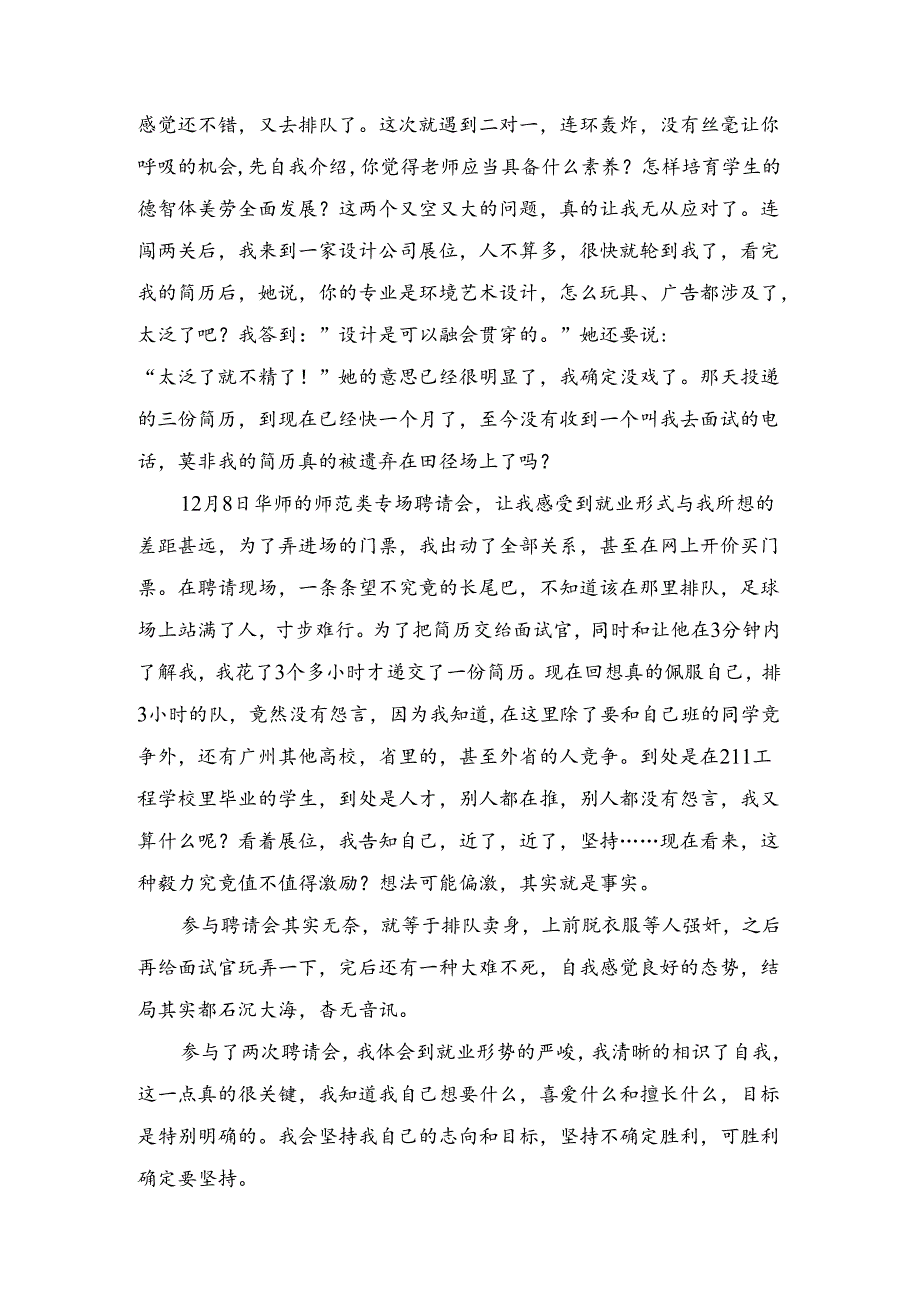 感觉还不错，又去排队了。这次就遇到二对一，连环轰炸，没有丝毫让你呼吸的机会，先自我介绍，你觉得老师应当具备什么素养？怎样培育学生的德智体美劳全面发展？这两个又空又大的问题，真的让我无从应对了。连闯两关后，我来到一家设计公司展位，人不算多，很快就轮到我了，看完我的简历后，她说，你的专业是环境艺术设计，怎么玩具、广告都涉及了，太泛了吧？我答到：”设计是可以融会贯穿的。”她还要说：“太泛了就不精了！”她的意思已经很明显了，我确定没戏了。那天投递的三份简历，到现在已经快一个月了，至今没有收到一个叫我去面试的电话，莫非我的简历真的被遗弃在田径场上了吗？

12月8日华师的师范类专场聘请会，让我感受到就业形式与我所想的差距甚远，为了弄进场的门票，我出动了全部关系，甚至在网上开价买门票。在聘请现场，一条条望不究竟的长尾巴，不知道该在那里排队，足球场上站满了人，寸步难行。为了把简历交给面试官，同时和让他在3分钟内了解我，我花了3个多小时才递交了一份简历。现在回想真的佩服自己，排3小时的队，竟然没有怨言，因为我知道，在这里除了要和自己班的同学竞争外，还有广州其他高校，省里的，甚至外省的人竞争。到处是在211工程学校里毕业的学生，到处是人才，别人都在推，别人都没有怨言，我又算什么呢？看着展位，我告知自己，近了，近了，坚持……现在看来，这种毅力究竟值不值得激励？想法可能偏激，其实就是事实。

参与聘请会其实无奈，就等于排队卖身，上前脱衣服等人强奸，之后再给面试官玩弄一下，完后还有一种大难不死，自我感觉良好的态势，结局其实都石沉大海，杳无音讯。

参与了两次聘请会，我体会到就业形势的严峻，我清晰的相识了自我，这一点真的很关键，我知道我自己想要什么，喜爱什么和擅长什么，目标是特别明确的。我会坚持我自己的志向和目标，坚持不确定胜利，可胜利确定要坚持。